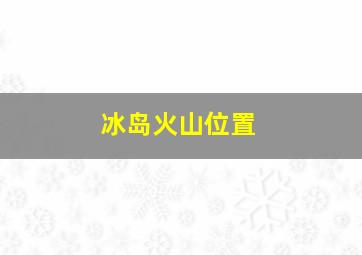 冰岛火山位置